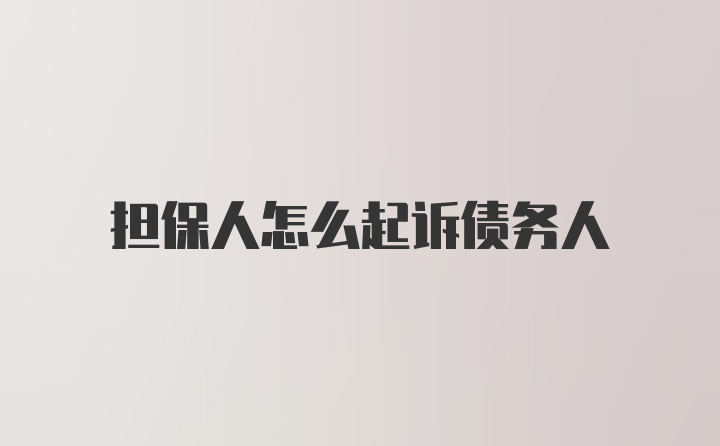 担保人怎么起诉债务人